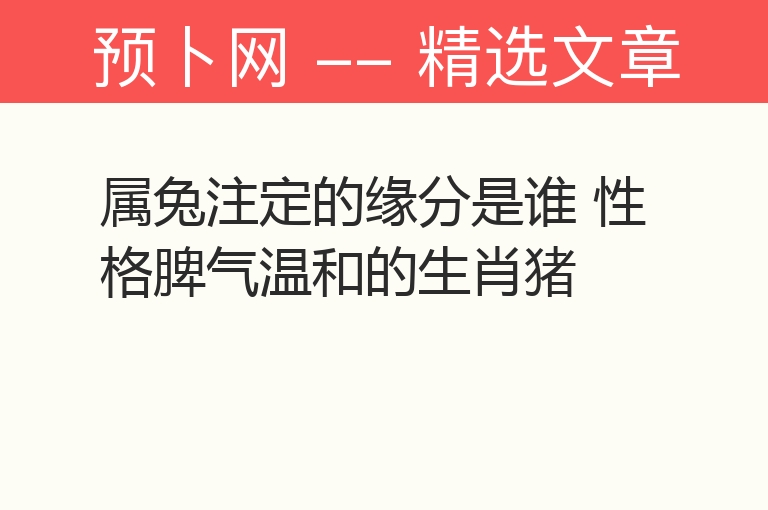 预卜网 —— 精选文章

属兔注定的缘分是谁 性格脾气温和的生肖猪